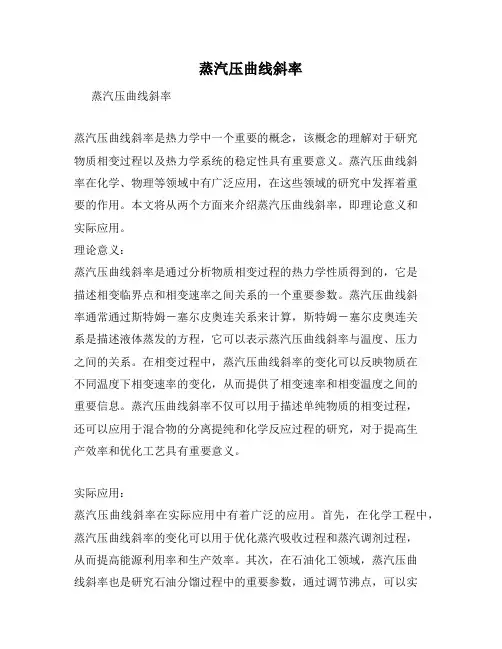 蒸汽压曲线斜率

蒸汽压曲线斜率

蒸汽压曲线斜率是热力学中一个重要的概念，该概念的理解对于研究物质相变过程以及热力学系统的稳定性具有重要意义。蒸汽压曲线斜率在化学、物理等领域中有广泛应用，在这些领域的研究中发挥着重要的作用。本文将从两个方面来介绍蒸汽压曲线斜率，即理论意义和实际应用。

理论意义：

蒸汽压曲线斜率是通过分析物质相变过程的热力学性质得到的，它是描述相变临界点和相变速率之间关系的一个重要参数。蒸汽压曲线斜率通常通过斯特姆－塞尔皮奥连关系来计算，斯特姆－塞尔皮奥连关系是描述液体蒸发的方程，它可以表示蒸汽压曲线斜率与温度、压力之间的关系。在相变过程中，蒸汽压曲线斜率的变化可以反映物质在不同温度下相变速率的变化，从而提供了相变速率和相变温度之间的重要信息。蒸汽压曲线斜率不仅可以用于描述单纯物质的相变过程，还可以应用于混合物的分离提纯和化学反应过程的研究，对于提高生产效率和优化工艺具有重要意义。

实际应用：

蒸汽压曲线斜率在实际应用中有着广泛的应用。首先，在化学工程中，蒸汽压曲线斜率的变化可以用于优化蒸汽吸收过程和蒸汽调剂过程，从而提高能源利用率和生产效率。其次，在石油化工领域，蒸汽压曲线斜率也是研究石油分馏过程中的重要参数，通过调节沸点，可以实